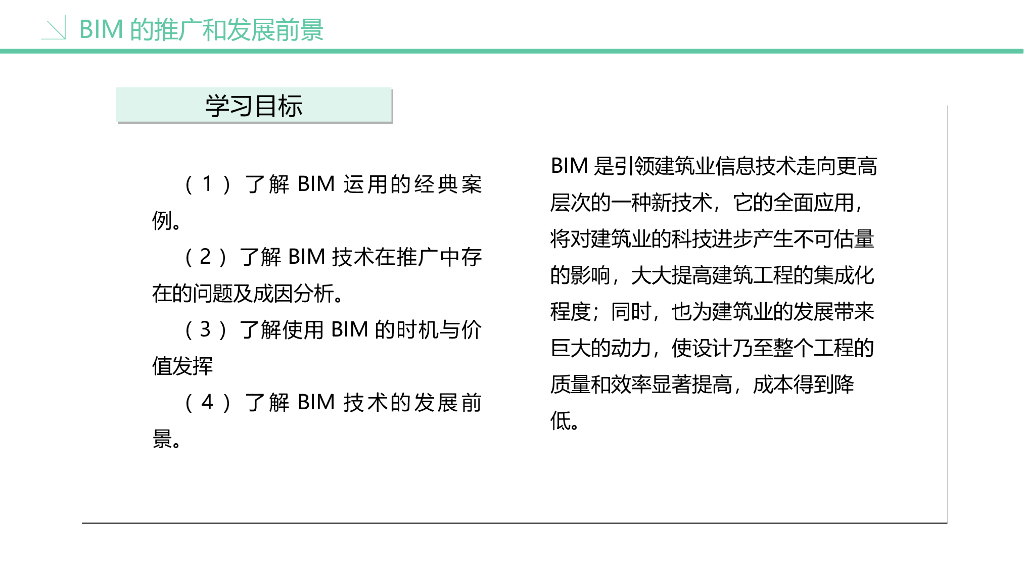 BIM 的推广和发展前景

学习目标

（1）了解 BIM 运用的经典案例。
（2）了解 BIM 技术在推广中存在的问题及成因分析。
（3）了解使用 BIM 的时机与价值发挥
（4）了解 BIM 技术的发展前景。

BIM 是引领建筑业信息技术走向更高层次的一种新技术，它的全面应用，将对建筑业的科技进步产生不可估量的影响，大大提高建筑工程的集成化程度；同时，也为建筑业的发展带来巨大的动力，使设计乃至整个工程的质量和效率显著提高，成本得到降低。